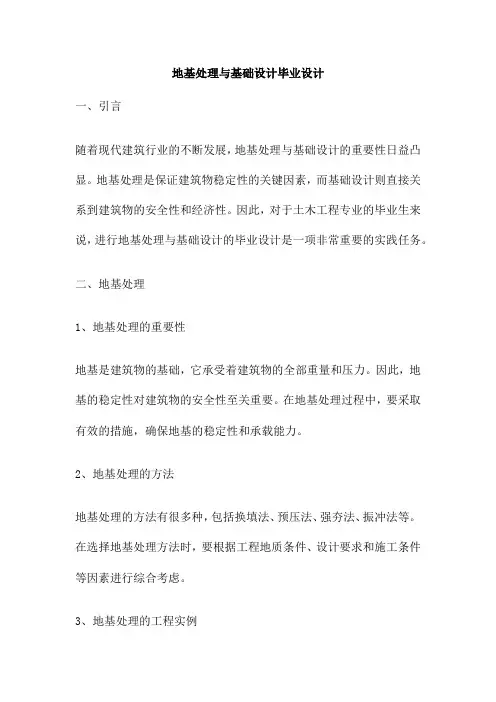 地基处理与基础设计毕业设计

一、引言

随着现代建筑行业的不断发展，地基处理与基础设计的重要性日益凸显。地基处理是保证建筑物稳定性的关键因素，而基础设计则直接关系到建筑物的安全性和经济性。因此，对于土木工程专业的毕业生来说，进行地基处理与基础设计的毕业设计是一项非常重要的实践任务。

二、地基处理

1、地基处理的重要性

地基是建筑物的基础，它承受着建筑物的全部重量和压力。因此，地基的稳定性对建筑物的安全性至关重要。在地基处理过程中，要采取有效的措施，确保地基的稳定性和承载能力。

2、地基处理的方法

地基处理的方法有很多种，包括换填法、预压法、强夯法、振冲法等。在选择地基处理方法时，要根据工程地质条件、设计要求和施工条件等因素进行综合考虑。

3、地基处理的工程实例